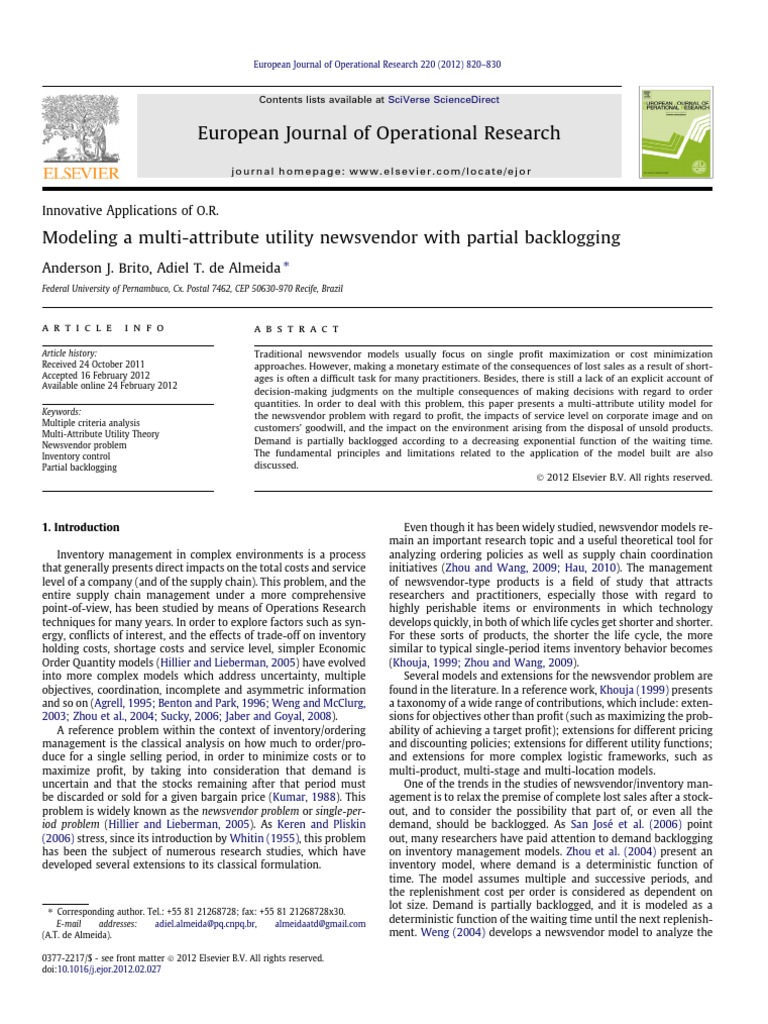 European Journal of Operational Research 220 (2012) 820–830

Contents lists available at SciVerse ScienceDirect

European Journal of Operational Research

journal homepage: www.elsevier.com/locate/ejor

ELSEVIER

EUROPEAN JOURNAL OF OPERATIONAL RESEARCH

Innovative Applications of O.R.

Modeling a multi-attribute utility newsvendor with partial backlogging

Anderson J. Brito, Adiel T. de Almeida *

Federal University of Pernambuco, Cx. Postal 7462, CEP 50630-970 Recife, Brazil

ARTICLE INFO

Article history:
Received 24 October 2011
Accepted 16 February 2012
Available online 24 February 2012

Keywords:
Multiple criteria analysis
Multi-Attribute Utility Theory
Newsvendor problem
Inventory control
Partial backlogging

ABSTRACT

Traditional newsvendor models usually focus on single profit maximization or cost minimization approaches. However, making a monetary estimate of the consequences of lost sales as a result of shortages is often a difficult task for many practitioners. Besides, there is still a lack of an explicit account of decision-making judgments on the multiple consequences of making decisions with regard to order quantities. In order to deal with this problem, this paper presents a multi-attribute utility model for the newsvendor problem with regard to profit, the impacts of service level on corporate image and on customers' goodwill, and the impact on the environment arising from the disposal of unsold products. Demand is partially backlogged according to a decreasing exponential function of the waiting time. The fundamental principles and limitations related to the application of the model built are also discussed.

© 2012 Elsevier B.V. All rights reserved.

1. Introduction

Inventory management in complex environments is a process that generally presents direct impacts on the total costs and service level of a company (and of the supply chain). This problem, and the entire supply chain management under a more comprehensive point-of-view, has been studied by means of Operations Research techniques for many years. In order to explore factors such as synergy, conflicts of interest, and the effects of trade-off on inventory holding costs, shortage costs and service level, simpler Economic Order Quantity models (Hillier and Lieberman, 2005) have evolved into more complex models which address uncertainty, multiple objectives, coordination, incomplete and asymmetric information and so on (Agrell, 1995; Benton and Park, 1996; Weng and McClurg, 2003; Zhou et al., 2004; Sucky, 2006; Jaber and Goyal, 2008).

A reference problem within the context of inventory/ordering management is the classical analysis on how much to order/produce for a single selling period, in order to minimize costs or to maximize profit, by taking into consideration that demand is uncertain and that the stocks remaining after that period must be discarded or sold for a given bargain price (Kumar, 1988). This problem is widely known as the newsvendor problem or single-period problem (Hillier and Lieberman, 2005). As Keren and Pliskin (2006) stress, since its introduction by Whitin (1955), this problem has been the subject of numerous research studies, which have developed several extensions to its classical formulation.

* Corresponding author. Tel.: +55 81 21268728; fax: +55 81 21268728x30.
E-mail addresses: adiel.almeida@pq.cnpq.br, almeidaatd@gmail.com (A.T. de Almeida).

0377-2217/$ - see front matter © 2012 Elsevier B.V. All rights reserved.
doi:10.1016/j.ejor.2012.02.027

Even though it has been widely studied, newsvendor models remain an important research topic and a useful theoretical tool for analyzing ordering policies as well as supply chain coordination initiatives (Zhou and Wang, 2009; Hau, 2010). The management of newsvendor-type products is a field of study that attracts researchers and practitioners, especially those with regard to highly perishable items or environments in which technology develops quickly, in both of which life cycles get shorter and shorter. For these sorts of products, the shorter the life cycle, the more similar to typical single-period items inventory behavior becomes (Khouja, 1999; Zhou and Wang, 2009).

Several models and extensions for the newsvendor problem are found in the literature. In a reference work, Khouja (1999) presents a taxonomy of a wide range of contributions, which include: extensions for objectives other than profit (such as maximizing the probability of achieving a target profit); extensions for different pricing and discounting policies; extensions for different utility functions; and extensions for more complex logistic frameworks, such as multi-product, multi-stage and multi-location models.

One of the trends in the studies of newsvendor/inventory management is to relax the premise of complete lost sales after a stockout, and to consider the possibility that part of, or even all the demand, should be backlogged. As San José et al. (2006) point out, many researchers have paid attention to demand backlogging on inventory management models. Zhou et al. (2004) present an inventory model, where demand is a deterministic function of time. The model assumes multiple and successive periods, and the replenishment cost per order is considered as dependent on lot size. Demand is partially backlogged, and it is modeled as a deterministic function of the waiting time until the next replenishment. Weng (2004) develops a newsvendor model to analyze the